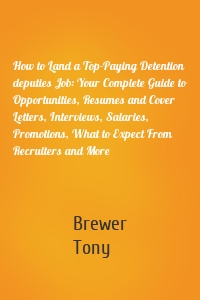 How to Land a Top-Paying Detention deputies Job: Your Complete Guide to Opportunities, Resumes and Cover Letters, Interviews, Salaries, Promotions, What to Expect From Recruiters and More

Brewer
Tony